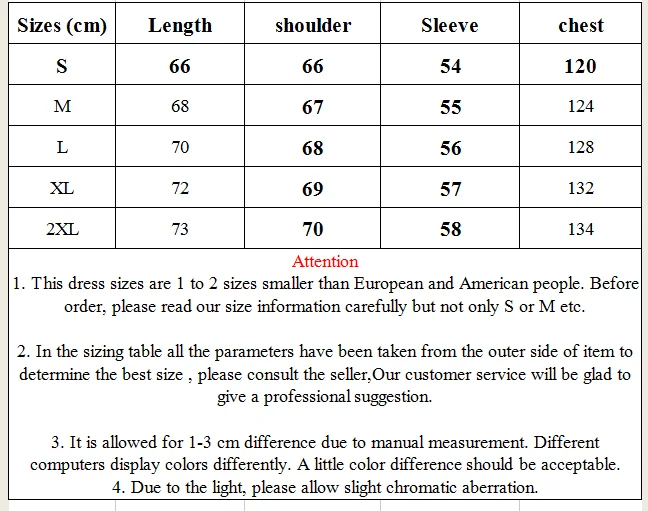 | Sizes (cm) | Length | shoulder | Sleeve | chest |
|---|---|---|---|---|
| S | 66 | 66 | 54 | 120 |
| M | 68 | 67 | 55 | 124 |
| L | 70 | 68 | 56 | 128 |
| XL | 72 | 69 | 57 | 132 |
| 2XL | 73 | 70 | 58 | 134 |

Attention
1. This dress sizes are 1 to 2 sizes smaller than European and American people. Before order, please read our size information carefully but not only S or M etc.

2. In the sizing table all the parameters have been taken from the outer side of item to determine the best size , please consult the seller,Our customer service will be glad to give a professional suggestion.

3. It is allowed for 1-3 cm difference due to manual measurement. Different computers display colors differently. A little color difference should be acceptable.
4. Due to the light, please allow slight chromatic aberration.